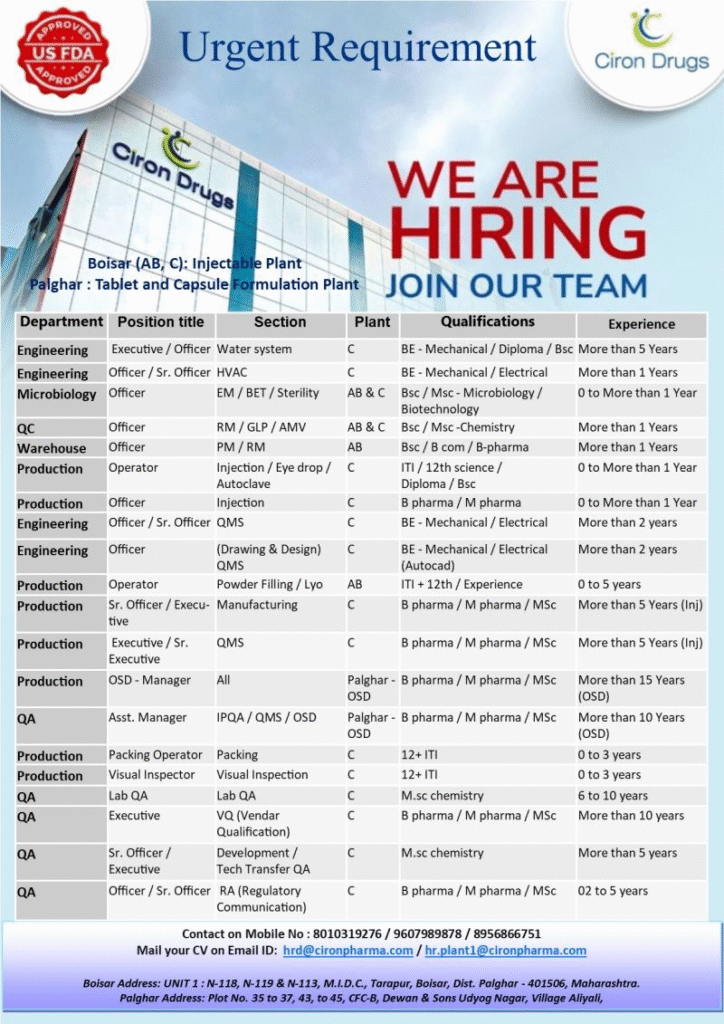 APPROVED US FDA APPROVED

Urgent Requirement

Ciron Drugs

Ciron Drugs

WE ARE HIRING
JOIN OUR TEAM

Boisar (AB, C): Injectable Plant
Palghar : Tablet and Capsule Formulation Plant

| Department | Position title | Section | Plant | Qualifications | Experience |
|---|---|---|---|---|---|
| Engineering | Executive / Officer | Water system | C | BE - Mechanical / Diploma / Bsc | More than 5 Years |
| Engineering | Officer / Sr. Officer | HVAC | C | BE - Mechanical / Electrical | More than 1 Years |
| Microbiology | Officer | EM / BET / Sterility | AB & C | Bsc / Msc - Microbiology / Biotechnology | 0 to More than 1 Year |
| QC | Officer | RM / GLP / AMV | AB & C | Bsc / Msc -Chemistry | More than 1 Years |
| Warehouse | Officer | PM / RM | AB | Bsc / B com / B-pharma | More than 1 Years |
| Production | Operator | Injection / Eye drop / Autoclave | C | ITI / 12th science / Diploma / Bsc | 0 to More than 1 Year |
| Production | Officer | Injection | C | B pharma / M pharma | 0 to More than 1 Year |
| Engineering | Officer / Sr. Officer | QMS | C | BE - Mechanical / Electrical | More than 2 years |
| Engineering | Officer | (Drawing & Design) QMS | C | BE - Mechanical / Electrical (Autocad) | More than 2 years |
| Production | Operator | Powder Filling / Lyo | AB | ITI + 12th / Experience | 0 to 5 years |
| Production | Sr. Officer / Executive | Manufacturing | C | B pharma / M pharma / MSc | More than 5 Years (Inj) |
| Production | Executive / Sr. Executive | QMS | C | B pharma / M pharma / MSc | More than 5 Years (Inj) |
| Production | OSD - Manager | All | Palghar - OSD | B pharma / M pharma / MSc | More than 15 Years (OSD) |
| QA | Asst. Manager | IPQA / QMS / OSD | Palghar - OSD | B pharma / M pharma / MSc | More than 10 Years (OSD) |
| Production | Packing Operator | Packing | C | 12+ ITI | 0 to 3 years |
| Production | Visual Inspector | Visual Inspection | C | 12+ ITI | 0 to 3 years |
| QA | Lab QA | Lab QA | C | M.sc chemistry | 6 to 10 years |
| QA | Executive | VQ (Vendar Qualification) | C | B pharma / M pharma / MSc | More than 10 years |
| QA | Sr. Officer / Executive | Development / Tech Transfer QA | C | M.sc chemistry | More than 5 years |
| QA | Officer / Sr. Officer | RA (Regulatory Communication) | C | B pharma / M pharma / MSc | 02 to 5 years |

Contact on Mobile No : 8010319276 / 9607989878 / 8956866751
Mail your CV on Email ID: hrd@cironpharma.com / hr.plant1@cironpharma.com

Boisar Address: UNIT 1 : N-118, N-119 & N-113, M.I.D.C., Tarapur, Boisar, Dist. Palghar - 401506, Maharashtra.
Palghar Address: Plot No. 35 to 37, 43, to 45, CFC-B, Dewan & Sons Udyog Nagar, Village Aliyali,